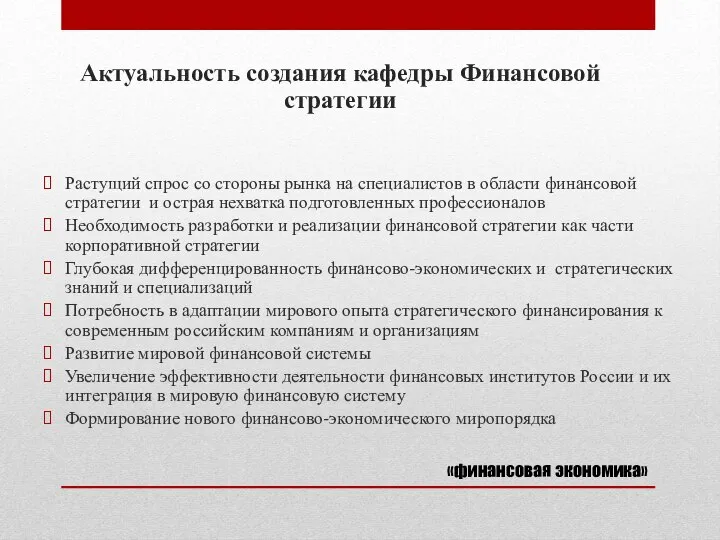 Актуальность создания кафедры Финансовой стратегии

Растущий спрос со стороны рынка на специалистов в области финансовой стратегии и острая нехватка подготовленных профессионалов

Необходимость разработки и реализации финансовой стратегии как части корпоративной стратегии

Глубокая дифференцированность финансово-экономических и стратегических знаний и специализаций

Потребность в адаптации мирового опыта стратегического финансирования к современным российским компаниям и организациям

Развитие мировой финансовой системы

Увеличение эффективности деятельности финансовых институтов России и их интеграция в мировую финансовую систему

Формирование нового финансово-экономического миропорядка

«финансовая экономика»